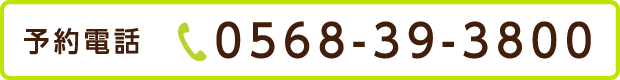 予約電話 0568-39-3800